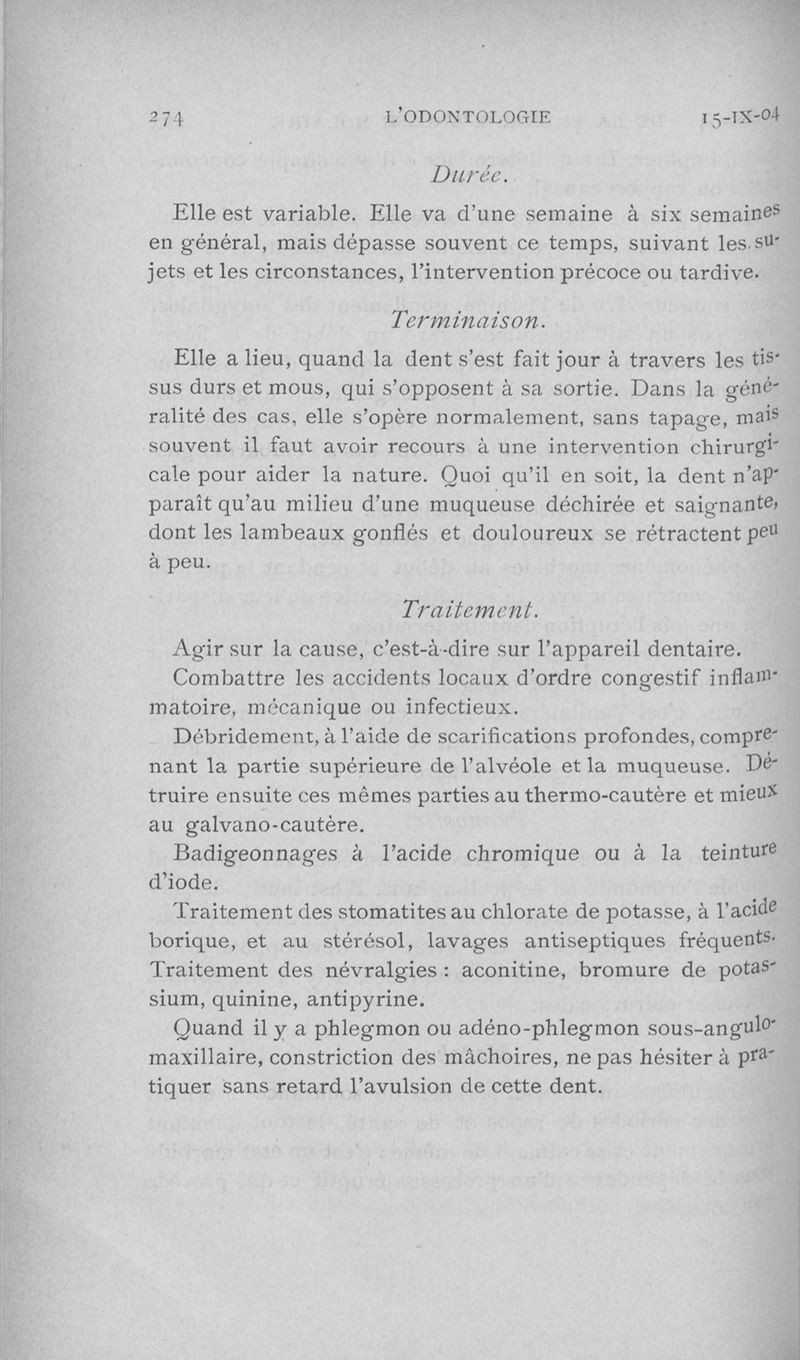 274 L'ODONTOLOGIE 15-IX-04

Durée.

Elle est variable. Elle va d'une semaine à six semaines en général, mais dépasse souvent ce temps, suivant les sujets et les circonstances, l'intervention précoce ou tardive.

Terminaison.

Elle a lieu, quand la dent s'est fait jour à travers les tissus durs et mous, qui s'opposent à sa sortie. Dans la généralité des cas, elle s'opère normalement, sans tapage, mais souvent il faut avoir recours à une intervention chirurgicale pour aider la nature. Quoi qu'il en soit, la dent n'apparaît qu'au milieu d'une muqueuse déchirée et saignante, dont les lambeaux gonflés et douloureux se rétractent peu à peu.

Traitement.

Agir sur la cause, c'est-à-dire sur l'appareil dentaire.

Combattre les accidents locaux d'ordre congestif inflammatoire, mécanique ou infectieux.

Débridement, à l'aide de scarifications profondes, comprenant la partie supérieure de l'alvéole et la muqueuse. Détruire ensuite ces mêmes parties au thermo-cautère et mieux au galvano-cautère.

Badigeonnages à l'acide chromique ou à la teinture d'iode.

Traitement des stomatites au chlorate de potasse, à l'acide borique, et au stérésol, lavages antiseptiques fréquents. Traitement des névralgies : aconitine, bromure de potassium, quinine, antipyrine.

Quand il y a phlegmon ou adéno-phlegmon sous-angulo-maxillaire, constriction des mâchoires, ne pas hésiter à pratiquer sans retard l'avulsion de cette dent.